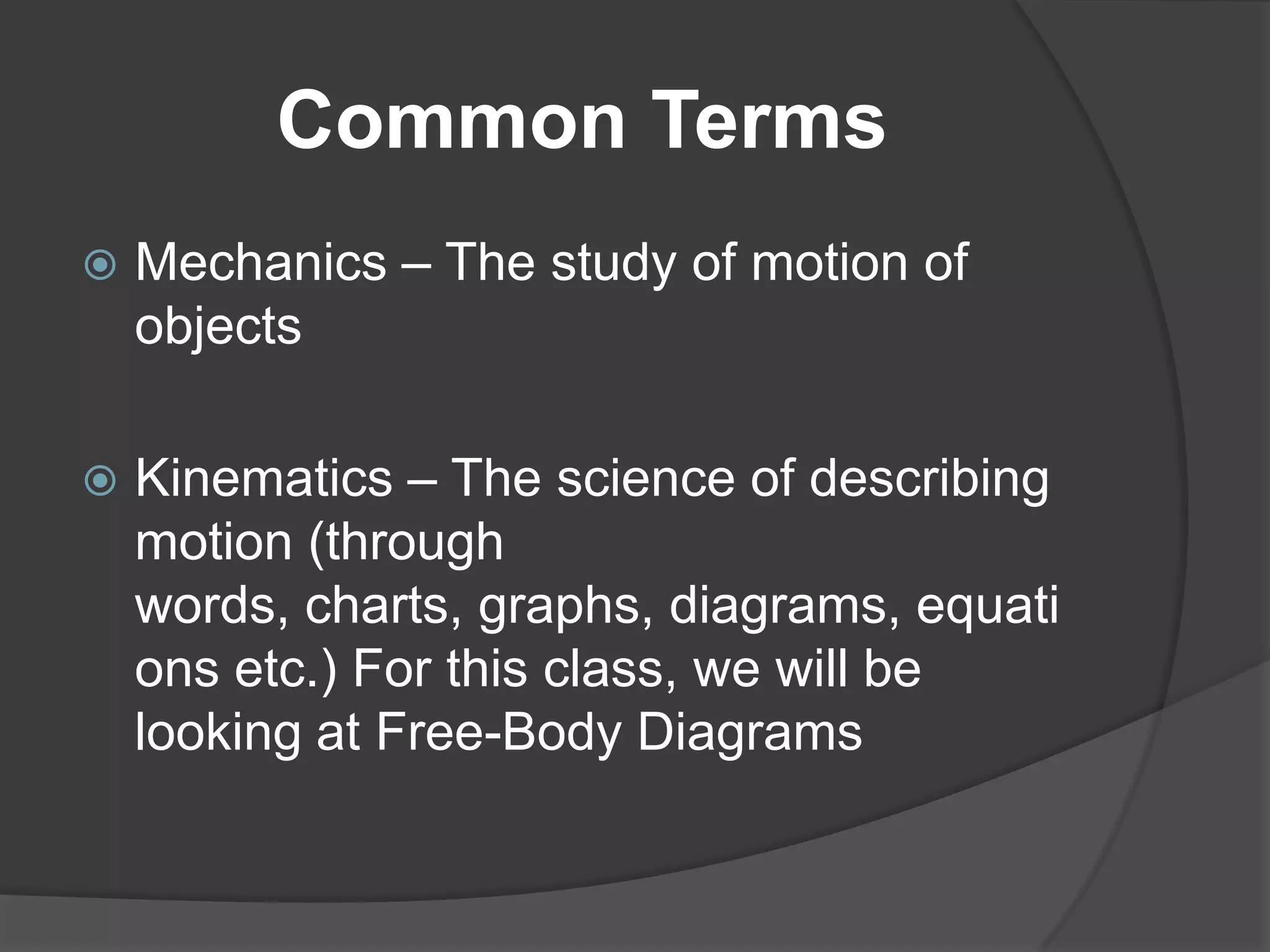 Common Terms

Mechanics – The study of motion of objects

Kinematics – The science of describing motion (through words, charts, graphs, diagrams, equati ons etc.) For this class, we will be looking at Free-Body Diagrams